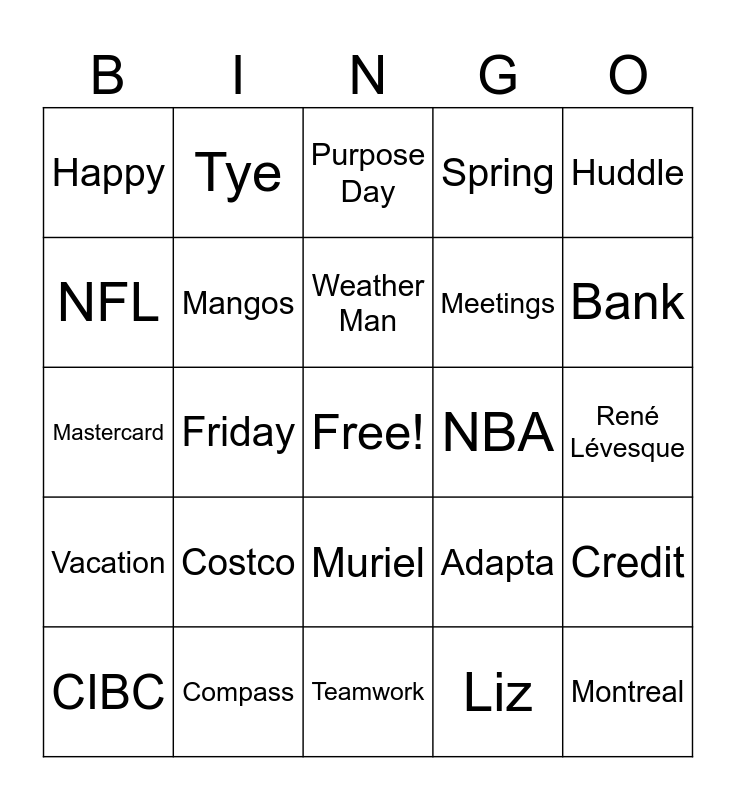 | B | I | N | G | O |
|---|---|---|---|---|
| Happy | Tye | Purpose Day | Spring | Huddle |
| NFL | Mangos | Weather Man | Meetings | Bank |
| Mastercard | Friday | Free! | NBA | René Lévesque |
| Vacation | Costco | Muriel | Adapta | Credit |
| CIBC | Compass | Teamwork | Liz | Montreal |